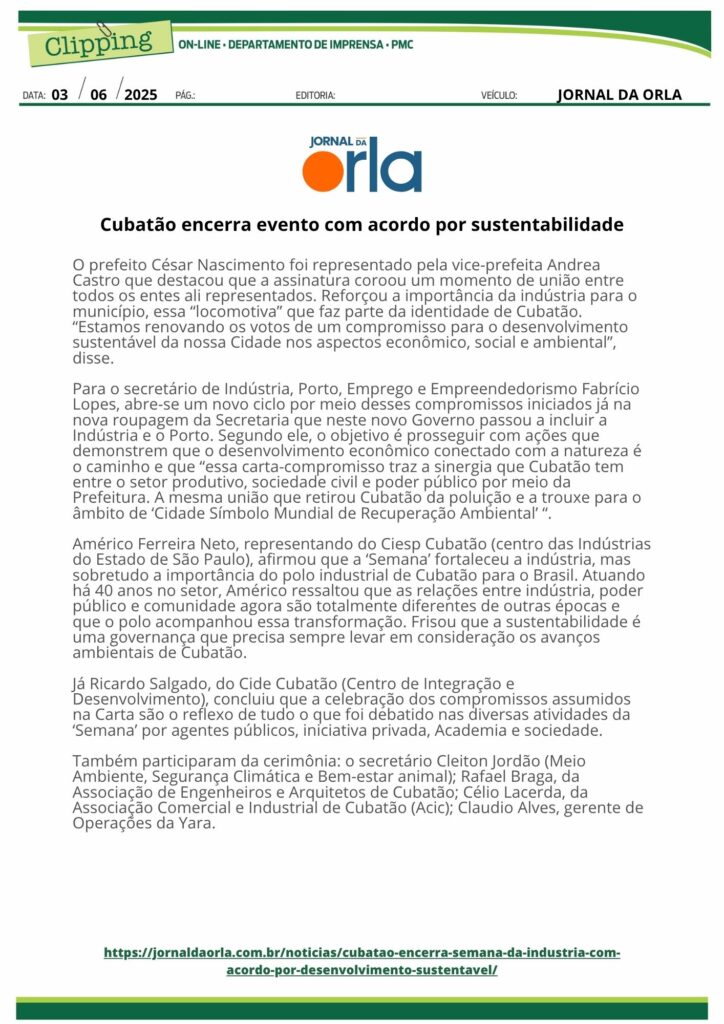 Clipping
ON-LINE • DEPARTAMENTO DE IMPRENSA • PMC

DATA: 03 / 06 / 2025 PÁG.: EDITORIA: VEÍCULO: JORNAL DA ORLA

JORNAL DA orla

Cubatão encerra evento com acordo por sustentabilidade

O prefeito César Nascimento foi representado pela vice-prefeita Andrea Castro que destacou que a assinatura coroou um momento de união entre todos os entes ali representados. Reforçou a importância da indústria para o município, essa "locomotiva" que faz parte da identidade de Cubatão. "Estamos renovando os votos de um compromisso para o desenvolvimento sustentável da nossa Cidade nos aspectos econômico, social e ambiental", disse.

Para o secretário de Indústria, Porto, Emprego e Empreendedorismo Fabrício Lopes, abre-se um novo ciclo por meio desses compromissos iniciados já na nova roupagem da Secretaria que neste novo Governo passou a incluir a Indústria e o Porto. Segundo ele, o objetivo é prosseguir com ações que demonstrem que o desenvolvimento econômico conectado com a natureza é o caminho e que "essa carta-compromisso traz a sinergia que Cubatão tem entre o setor produtivo, sociedade civil e poder público por meio da Prefeitura. A mesma união que retirou Cubatão da poluição e a trouxe para o âmbito de 'Cidade Símbolo Mundial de Recuperação Ambiental' ".

Américo Ferreira Neto, representando do Ciesp Cubatão (centro das Indústrias do Estado de São Paulo), afirmou que a 'Semana' fortaleceu a indústria, mas sobretudo a importância do polo industrial de Cubatão para o Brasil. Atuando há 40 anos no setor, Américo ressaltou que as relações entre indústria, poder público e comunidade agora são totalmente diferentes de outras épocas e que o polo acompanhou essa transformação. Frisou que a sustentabilidade é uma governança que precisa sempre levar em consideração os avanços ambientais de Cubatão.

Já Ricardo Salgado, do Cide Cubatão (Centro de Integração e Desenvolvimento), concluiu que a celebração dos compromissos assumidos na Carta são o reflexo de tudo o que foi debatido nas diversas atividades da 'Semana' por agentes públicos, iniciativa privada, Academia e sociedade.

Também participaram da cerimônia: o secretário Cleiton Jordão (Meio Ambiente, Segurança Climática e Bem-estar animal); Rafael Braga, da Associação de Engenheiros e Arquitetos de Cubatão; Célio Lacerda, da Associação Comercial e Industrial de Cubatão (Acic); Claudio Alves, gerente de Operações da Yara.

https://jornaldaorla.com.br/noticias/cubatao-encerra-semana-da-industria-com-acordo-por-desenvolvimento-sustentavel/